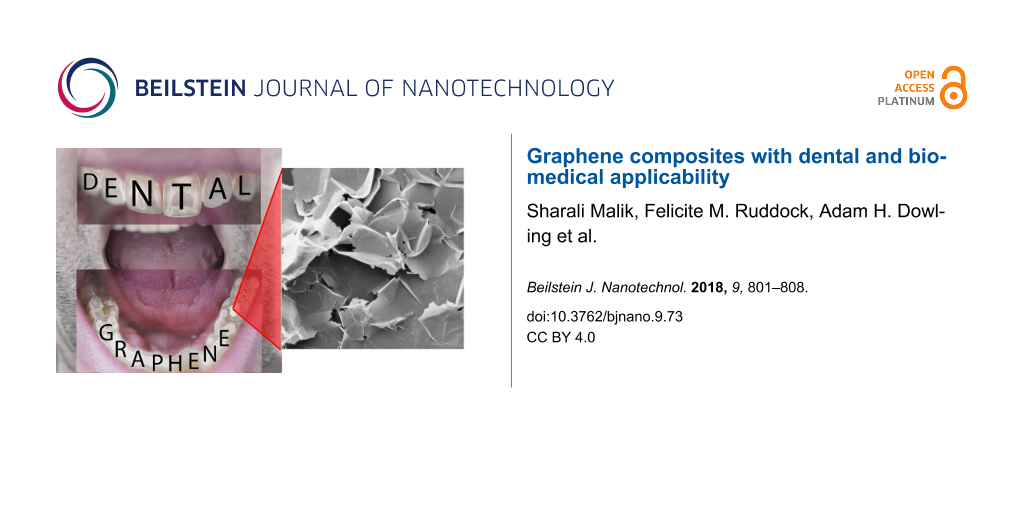 BEILSTEIN JOURNAL OF NANOTECHNOLOGY

OPEN
ACCESS
PLATINUM

DENTAL

GRAPHENE

Graphene composites with dental and biomedical applicability

Sharali Malik, Felicite M. Ruddock, Adam H. Dowling et al.

Beilstein J. Nanotechnol. 2018, 9, 801–808.

doi:10.3762/bjnano.9.73
CC BY 4.0